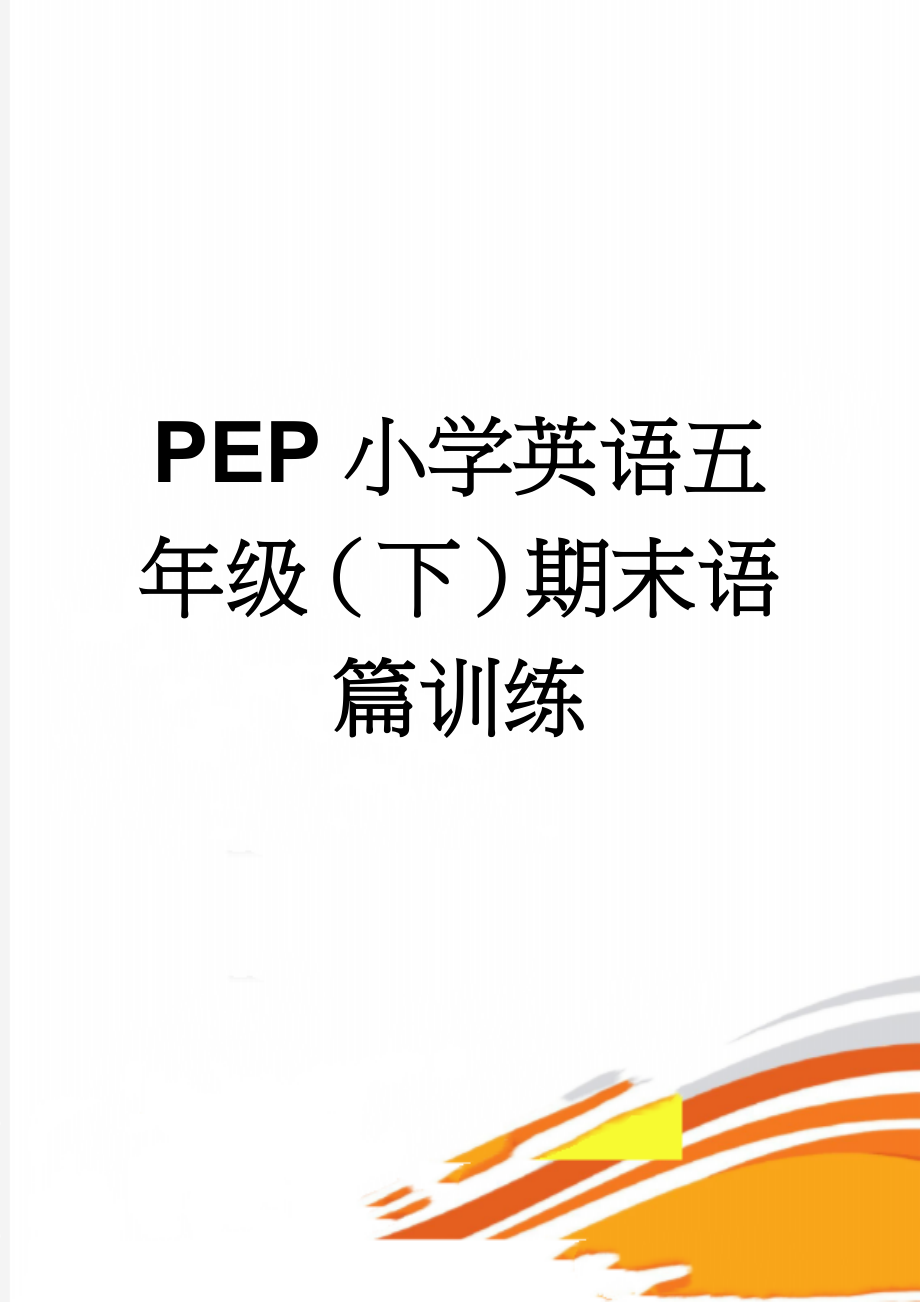 PEP小学英语五年级（下）期末语篇训练